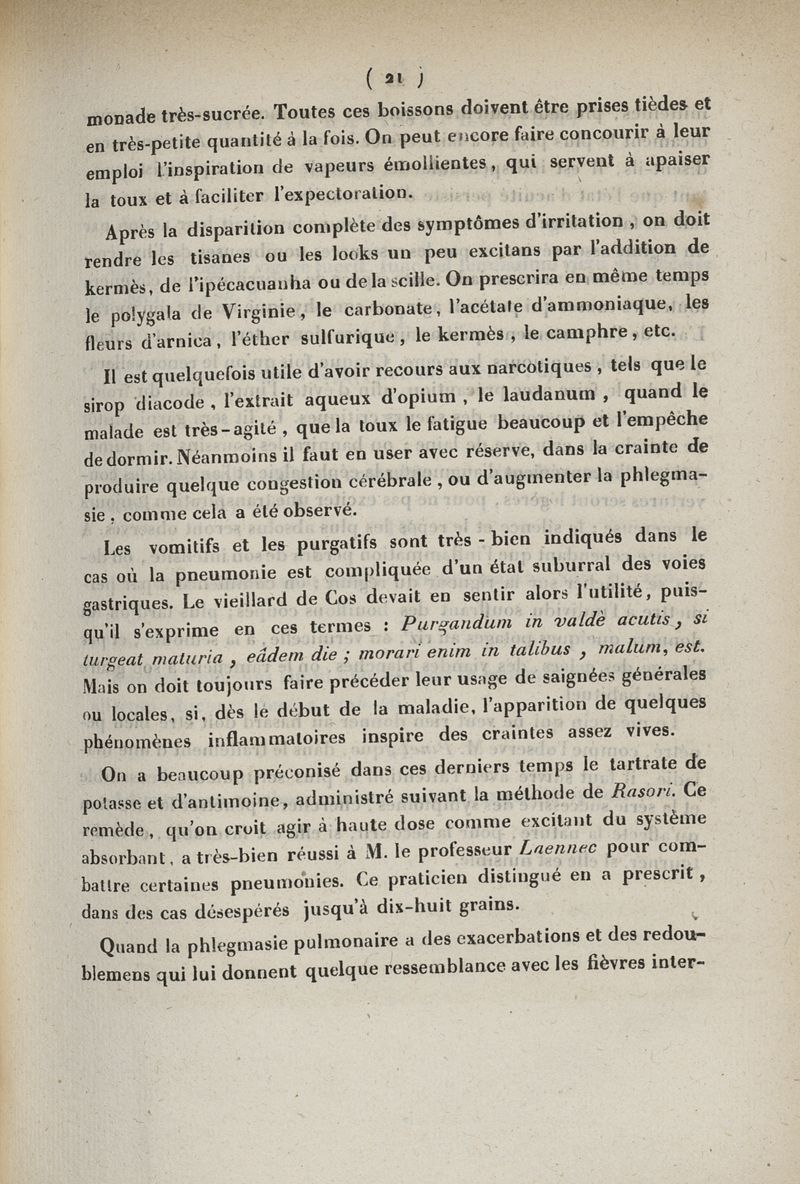 ( 21 )

monade très-sucrée. Toutes ces boissons doivent être prises tièdes et en très-petite quantité à la fois. On peut encore faire concourir à leur emploi l'inspiration de vapeurs émollientes, qui servent à apaiser la toux et à faciliter l'expectoration.

Après la disparition complète des symptômes d'irritation, on doit rendre les tisanes ou les looks un peu excitans par l'addition de kermès, de l'ipécacuanha ou de la scille. On prescrira en même temps le polygala de Virginie, le carbonate, l'acétate d'ammoniaque, les fleurs d'arnica, l'éther sulfurique, le kermès, le camphre, etc.

Il est quelquefois utile d'avoir recours aux narcotiques, tels que le sirop diacode, l'extrait aqueux d'opium, le laudanum, quand le malade est très-agité, que la toux le fatigue beaucoup et l'empêche de dormir. Néanmoins il faut en user avec réserve, dans la crainte de produire quelque congestion cérébrale, ou d'augmenter la phlegmasie, comme cela a été observé.

Les vomitifs et les purgatifs sont très-bien indiqués dans le cas où la pneumonie est compliquée d'un état suburral des voies gastriques. Le vieillard de Cos devait en sentir alors l'utilité, puisqu'il s'exprime en ces termes : Purgandum in valdè acutis, si turgeat maturia, eâdem die ; morari enim in talibus, malum, est. Mais on doit toujours faire précéder leur usage de saignées générales ou locales, si, dès le début de la maladie, l'apparition de quelques phénomènes inflammatoires inspire des craintes assez vives.

On a beaucoup préconisé dans ces derniers temps le tartrate de potasse et d'antimoine, administré suivant la méthode de Rasori. Ce remède, qu'on croit agir à haute dose comme excitant du système absorbant, a très-bien réussi à M. le professeur Laennec pour combattre certaines pneumonies. Ce praticien distingué en a prescrit, dans des cas désespérés jusqu'à dix-huit grains.

Quand la phlegmasie pulmonaire a des exacerbations et des redoublemens qui lui donnent quelque ressemblance avec les fièvres inter-